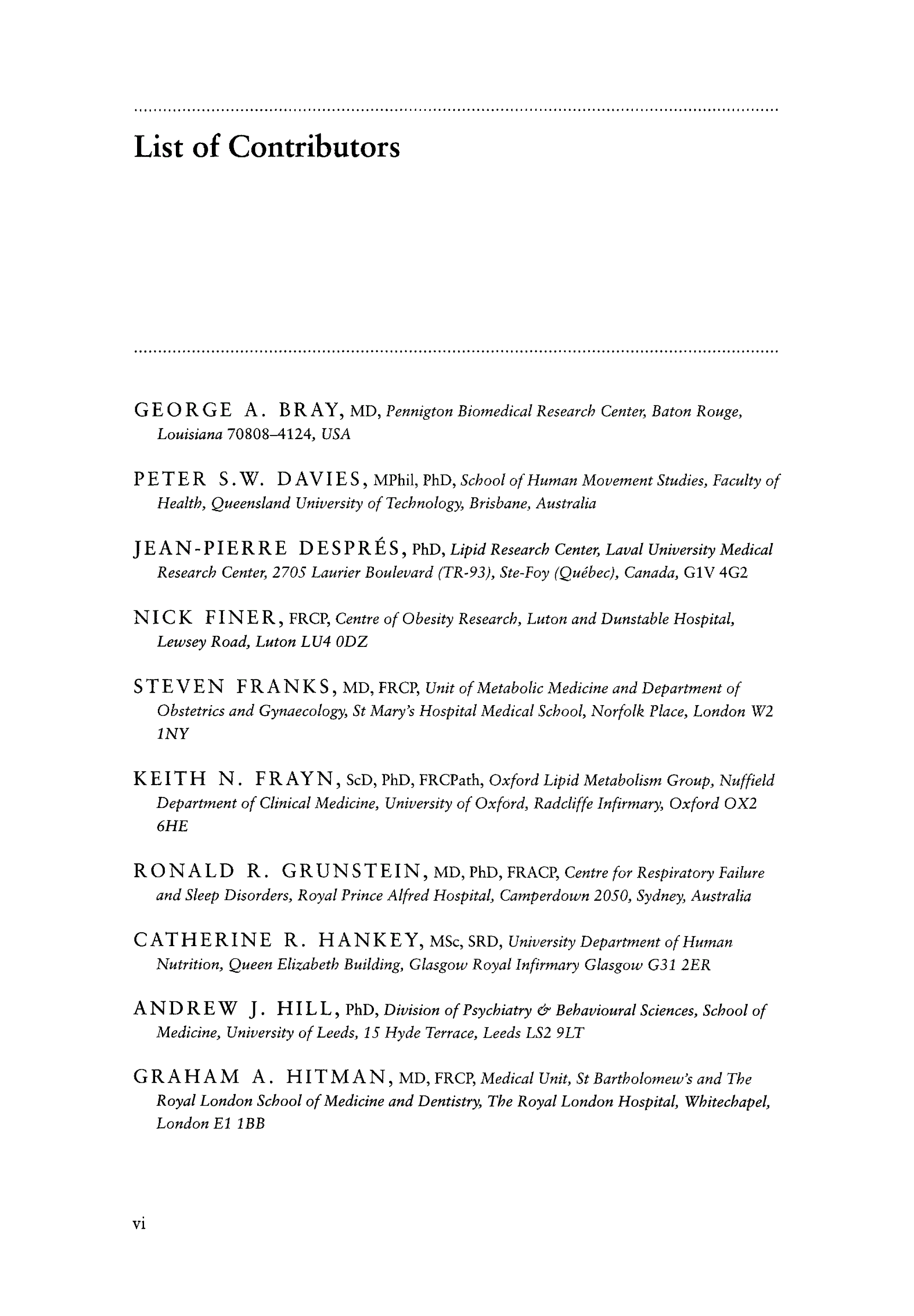 List of Contributors

GEORGE A. BRAY, MD, Pennigton Biomedical Research Center, Baton Rouge, Louisiana 70808–4124, USA

PETER S.W. DAVIES, MPhil, PhD, School of Human Movement Studies, Faculty of Health, Queensland University of Technology, Brisbane, Australia

JEAN-PIERRE DESPRÉS, PhD, Lipid Research Center, Laval University Medical Research Center, 2705 Laurier Boulevard (TR-93), Ste-Foy (Québec), Canada, G1V 4G2

NICK FINER, FRCP, Centre of Obesity Research, Luton and Dunstable Hospital, Lewsey Road, Luton LU4 0DZ

STEVEN FRANKS, MD, FRCP, Unit of Metabolic Medicine and Department of Obstetrics and Gynaecology, St Mary's Hospital Medical School, Norfolk Place, London W2 1NY

KEITH N. FRAYN, ScD, PhD, FRCPath, Oxford Lipid Metabolism Group, Nuffield Department of Clinical Medicine, University of Oxford, Radcliffe Infirmary, Oxford OX2 6HE

RONALD R. GRUNSTEIN, MD, PhD, FRACP, Centre for Respiratory Failure and Sleep Disorders, Royal Prince Alfred Hospital, Camperdown 2050, Sydney, Australia

CATHERINE R. HANKEY, MSc, SRD, University Department of Human Nutrition, Queen Elizabeth Building, Glasgow Royal Infirmary Glasgow G31 2ER

ANDREW J. HILL, PhD, Division of Psychiatry & Behavioural Sciences, School of Medicine, University of Leeds, 15 Hyde Terrace, Leeds LS2 9LT

GRAHAM A. HITMAN, MD, FRCP, Medical Unit, St Bartholomew's and The Royal London School of Medicine and Dentistry, The Royal London Hospital, Whitechapel, London E1 1BB

vi